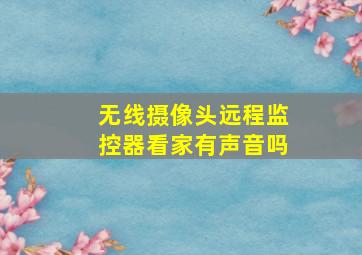 无线摄像头远程监控器看家有声音吗